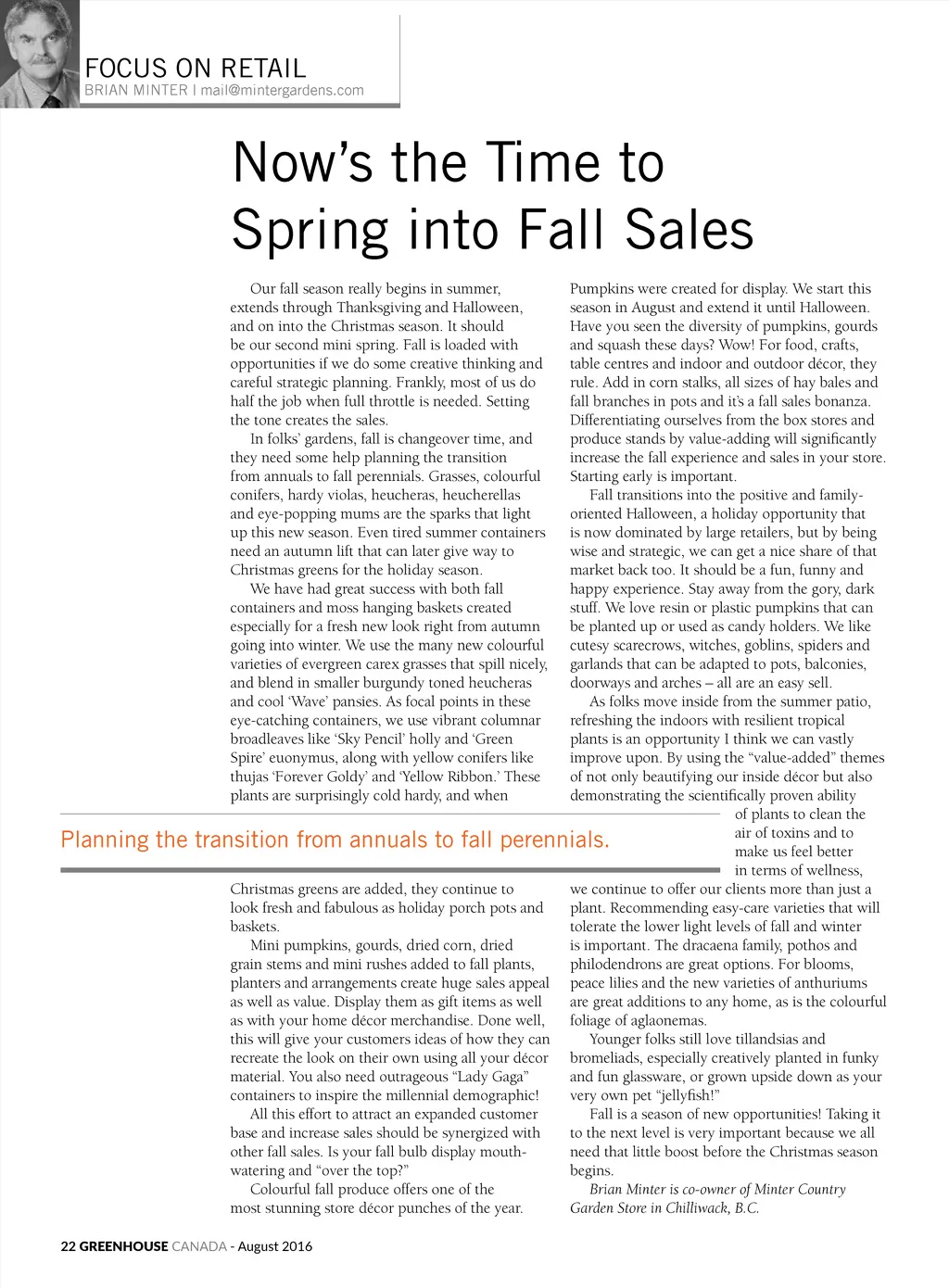 FOCUS ON RETAIL
BRIAN MINTER | mail@mintergardens.com

Now's the Time to Spring into Fall Sales

Our fall season really begins in summer, extends through Thanksgiving and Halloween, and on into the Christmas season. It should be our second mini spring. Fall is loaded with opportunities if we do some creative thinking and careful strategic planning. Frankly, most of us do half the job when full throttle is needed. Setting the tone creates the sales.

In folks' gardens, fall is changeover time, and they need some help planning the transition from annuals to fall perennials. Grasses, colourful conifers, hardy violas, heucheras, heucherellas and eye-popping mums are the sparks that light up this new season. Even tired summer containers need an autumn lift that can later give way to Christmas greens for the holiday season.

We have had great success with both fall containers and moss hanging baskets created especially for a fresh new look right from autumn going into winter. We use the many new colourful varieties of evergreen carex grasses that spill nicely, and blend in smaller burgundy toned heucheras and cool 'Wave' pansies. As focal points in these eye-catching containers, we use vibrant columnar broadleaves like 'Sky Pencil' holly and 'Green Spire' euonymus, along with yellow conifers like thujas 'Forever Goldy' and 'Yellow Ribbon.' These plants are surprisingly cold hardy, and when Christmas greens are added, they continue to look fresh and fabulous as holiday porch pots and baskets.

Mini pumpkins, gourds, dried corn, dried grain stems and mini rushes added to fall plants, planters and arrangements create huge sales appeal as well as value. Display them as gift items as well as with your home décor merchandise. Done well, this will give your customers ideas of how they can recreate the look on their own using all your décor material. You also need outrageous "Lady Gaga" containers to inspire the millennial demographic!

All this effort to attract an expanded customer base and increase sales should be synergized with other fall sales. Is your fall bulb display mouth-watering and "over the top?"

Colourful fall produce offers one of the most stunning store décor punches of the year. Pumpkins were created for display. We start this season in August and extend it until Halloween. Have you seen the diversity of pumpkins, gourds and squash these days? Wow! For food, crafts, table centres and indoor and outdoor décor, they rule. Add in corn stalks, all sizes of hay bales and fall branches in pots and it's a fall sales bonanza. Differentiating ourselves from the box stores and produce stands by value-adding will significantly increase the fall experience and sales in your store. Starting early is important.

Fall transitions into the positive and family-oriented Halloween, a holiday opportunity that is now dominated by large retailers, but by being wise and strategic, we can get a nice share of that market back too. It should be a fun, funny and happy experience. Stay away from the gory, dark stuff. We love resin or plastic pumpkins that can be planted up or used as candy holders. We like cutesy scarecrows, witches, goblins, spiders and garlands that can be adapted to pots, balconies, doorways and arches – all are an easy sell.

As folks move inside from the summer patio, refreshing the indoors with resilient tropical plants is an opportunity I think we can vastly improve upon. By using the "value-added" themes of not only beautifying our inside décor but also demonstrating the scientifically proven ability of plants to clean the air of toxins and to make us feel better in terms of wellness, we continue to offer our clients more than just a plant. Recommending easy-care varieties that will tolerate the lower light levels of fall and winter is important. The dracaena family, pothos and philodendrons are great options. For blooms, peace lilies and the new varieties of anthuriums are great additions to any home, as is the colourful foliage of aglaonemas.

Younger folks still love tillandsias and bromeliads, especially creatively planted in funky and fun glassware, or grown upside down as your very own pet "jellyfish!"

Fall is a season of new opportunities! Taking it to the next level is very important because we all need that little boost before the Christmas season begins.

Brian Minter is co-owner of Minter Country Garden Store in Chilliwack, B.C.

Planning the transition from annuals to fall perennials.

22 GREENHOUSE CANADA - August 2016